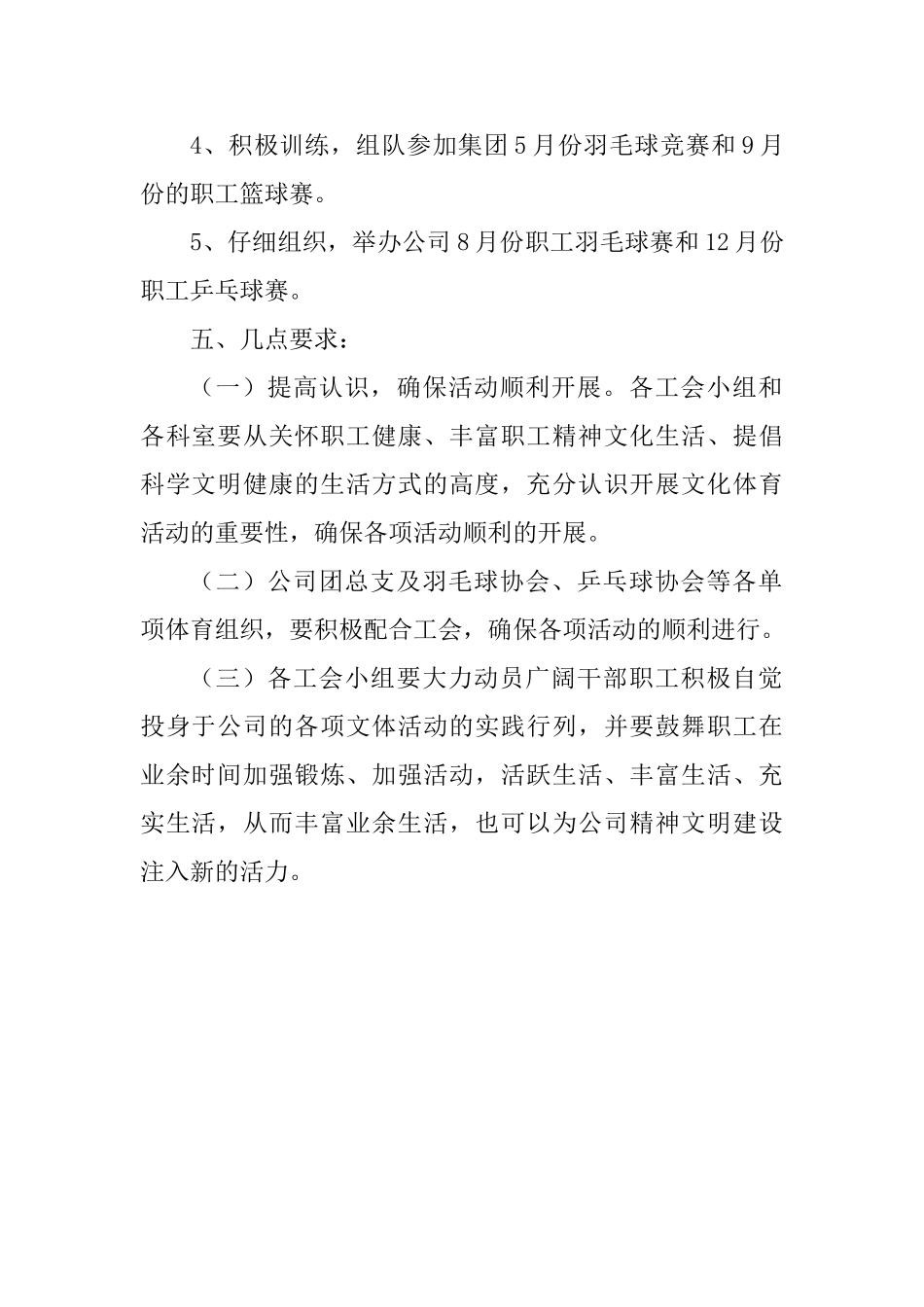 4、积极训练，组队参加集团5月份羽毛球竞赛和9月份的职工篮球赛。

5、仔细组织，举办公司8月份职工羽毛球赛和12月份职工乒乓球赛。

五、几点要求：

（一）提高认识，确保活动顺利开展。各工会小组和各科室要从关怀职工健康、丰富职工精神文化生活、提倡科学文明健康的生活方式的高度，充分认识开展文化体育活动的重要性，确保各项活动顺利的开展。

（二）公司团总支及羽毛球协会、乒乓球协会等各单项体育组织，要积极配合工会，确保各项活动的顺利进行。

（三）各工会小组要大力动员广阔干部职工积极自觉投身于公司的各项文体活动的实践行列，并要鼓舞职工在业余时间加强锻炼、加强活动，活跃生活、丰富生活、充实生活，从而丰富业余生活，也可以为公司精神文明建设注入新的活力。